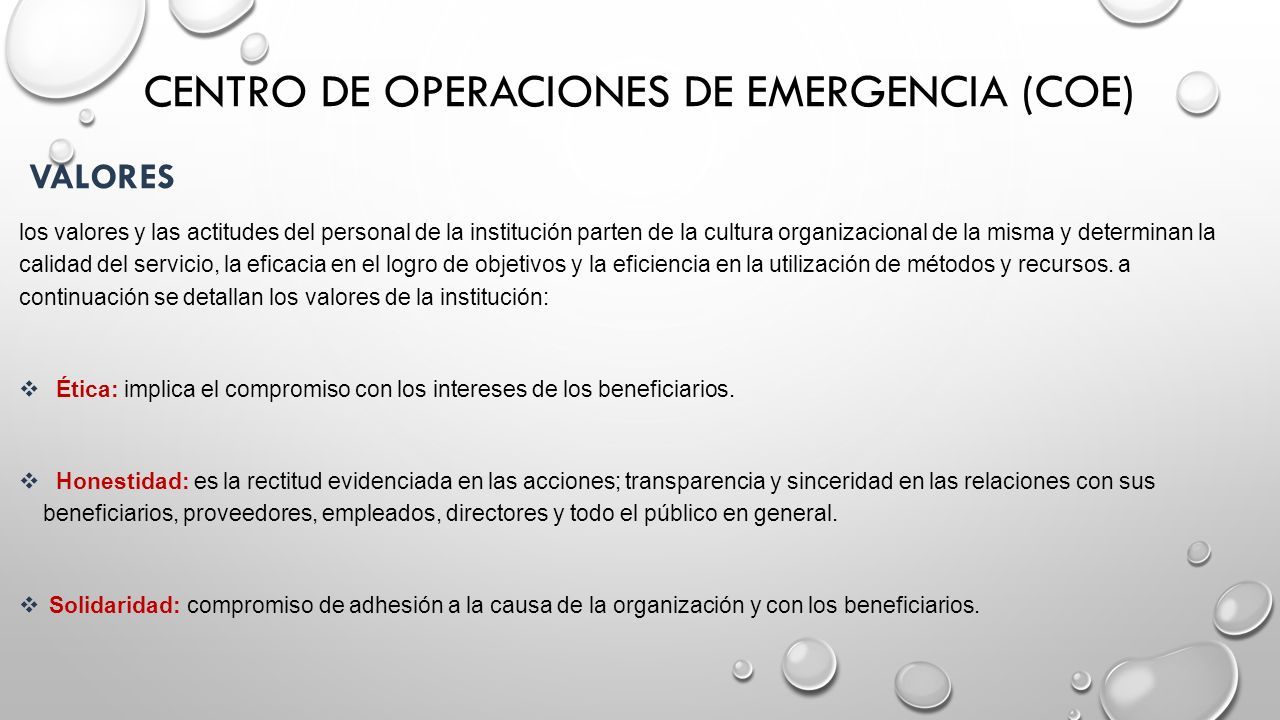 CENTRO DE OPERACIONES DE EMERGENCIA (COE)

VALORES

los valores y las actitudes del personal de la institución parten de la cultura organizacional de la misma y determinan la calidad del servicio, la eficacia en el logro de objetivos y la eficiencia en la utilización de métodos y recursos. a continuación se detallan los valores de la institución:

❖ Ética: implica el compromiso con los intereses de los beneficiarios.

❖ Honestidad: es la rectitud evidenciada en las acciones; transparencia y sinceridad en las relaciones con sus beneficiarios, proveedores, empleados, directores y todo el público en general.

❖ Solidaridad: compromiso de adhesión a la causa de la organización y con los beneficiarios.